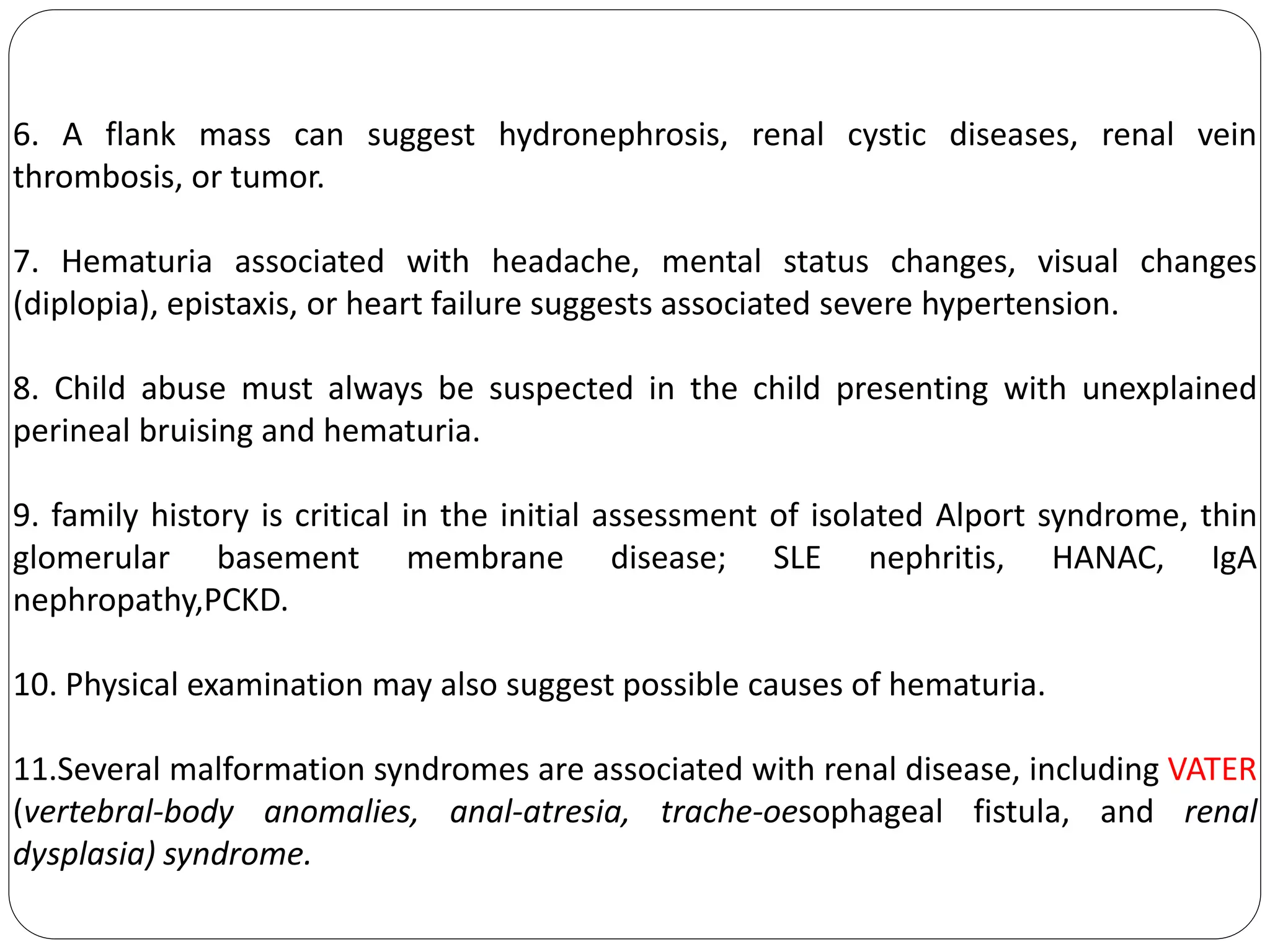 6. A flank mass can suggest hydronephrosis, renal cystic diseases, renal vein thrombosis, or tumor.

7. Hematuria associated with headache, mental status changes, visual changes (diplopia), epistaxis, or heart failure suggests associated severe hypertension.

8. Child abuse must always be suspected in the child presenting with unexplained perineal bruising and hematuria.

9. family history is critical in the initial assessment of isolated Alport syndrome, thin glomerular basement membrane disease; SLE nephritis, HANAC, IgA nephropathy,PCKD.

10. Physical examination may also suggest possible causes of hematuria.

11.Several malformation syndromes are associated with renal disease, including VATER (vertebral-body anomalies, anal-atresia, trache-oesophageal fistula, and renal dysplasia) syndrome.